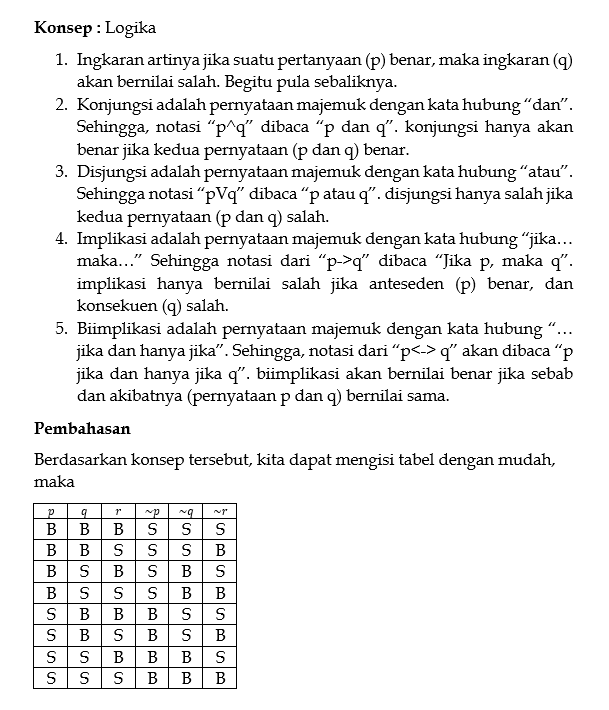 **Konsep :** Logika

1. Ingkaran artinya jika suatu pertanyaan (p) benar, maka ingkaran (q) akan bernilai salah. Begitu pula sebaliknya.
2. Konjungsi adalah pernyataan majemuk dengan kata hubung "dan". Sehingga, notasi "p^q" dibaca "p dan q". konjungsi hanya akan benar jika kedua pernyataan (p dan q) benar.
3. Disjungsi adalah pernyataan majemuk dengan kata hubung "atau". Sehingga notasi "pVq" dibaca "p atau q". disjungsi hanya salah jika kedua pernyataan (p dan q) salah.
4. Implikasi adalah pernyataan majemuk dengan kata hubung "jika… maka…" Sehingga notasi dari "p->q" dibaca "Jika p, maka q". implikasi hanya bernilai salah jika anteseden (p) benar, dan konsekuen (q) salah.
5. Biimplikasi adalah pernyataan majemuk dengan kata hubung "… jika dan hanya jika". Sehingga, notasi dari "p<-> q" akan dibaca "p jika dan hanya jika q". biimplikasi akan bernilai benar jika sebab dan akibatnya (pernyataan p dan q) bernilai sama.

**Pembahasan**

Berdasarkan konsep tersebut, kita dapat mengisi tabel dengan mudah, maka

| $p$ | $q$ | $r$ | $\sim p$ | $\sim q$ | $\sim r$ |
|---|---|---|---|---|---|
| B | B | B | S | S | S |
| B | B | S | S | S | B |
| B | S | B | S | B | S |
| B | S | S | S | B | B |
| S | B | B | B | S | S |
| S | B | S | B | S | B |
| S | S | B | B | B | S |
| S | S | S | B | B | B |